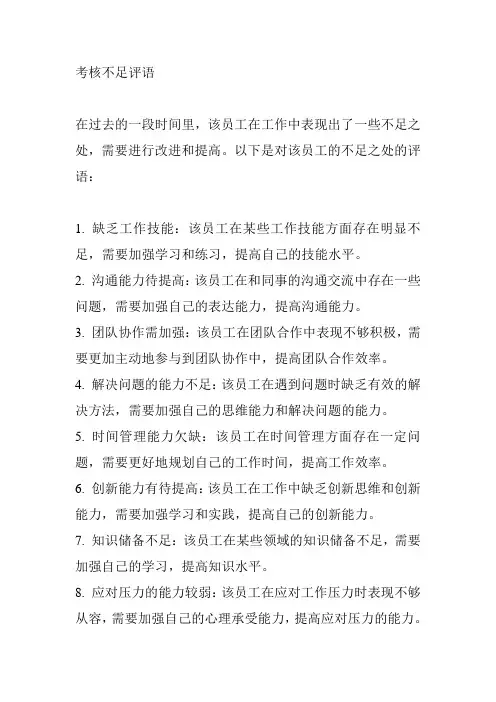 考核不足评语

在过去的一段时间里，该员工在工作中表现出了一些不足之处，需要进行改进和提高。以下是对该员工的不足之处的评语：

1. 缺乏工作技能：该员工在某些工作技能方面存在明显不足，需要加强学习和练习，提高自己的技能水平。
2. 沟通能力待提高：该员工在和同事的沟通交流中存在一些问题，需要加强自己的表达能力，提高沟通能力。
3. 团队协作需加强：该员工在团队合作中表现不够积极，需要更加主动地参与到团队协作中，提高团队合作效率。
4. 解决问题的能力不足：该员工在遇到问题时缺乏有效的解决方法，需要加强自己的思维能力和解决问题的能力。
5. 时间管理能力欠缺：该员工在时间管理方面存在一定问题，需要更好地规划自己的工作时间，提高工作效率。
6. 创新能力有待提高：该员工在工作中缺乏创新思维和创新能力，需要加强学习和实践，提高自己的创新能力。
7. 知识储备不足：该员工在某些领域的知识储备不足，需要加强自己的学习，提高知识水平。
8. 应对压力的能力较弱：该员工在应对工作压力时表现不够从容，需要加强自己的心理承受能力，提高应对压力的能力。